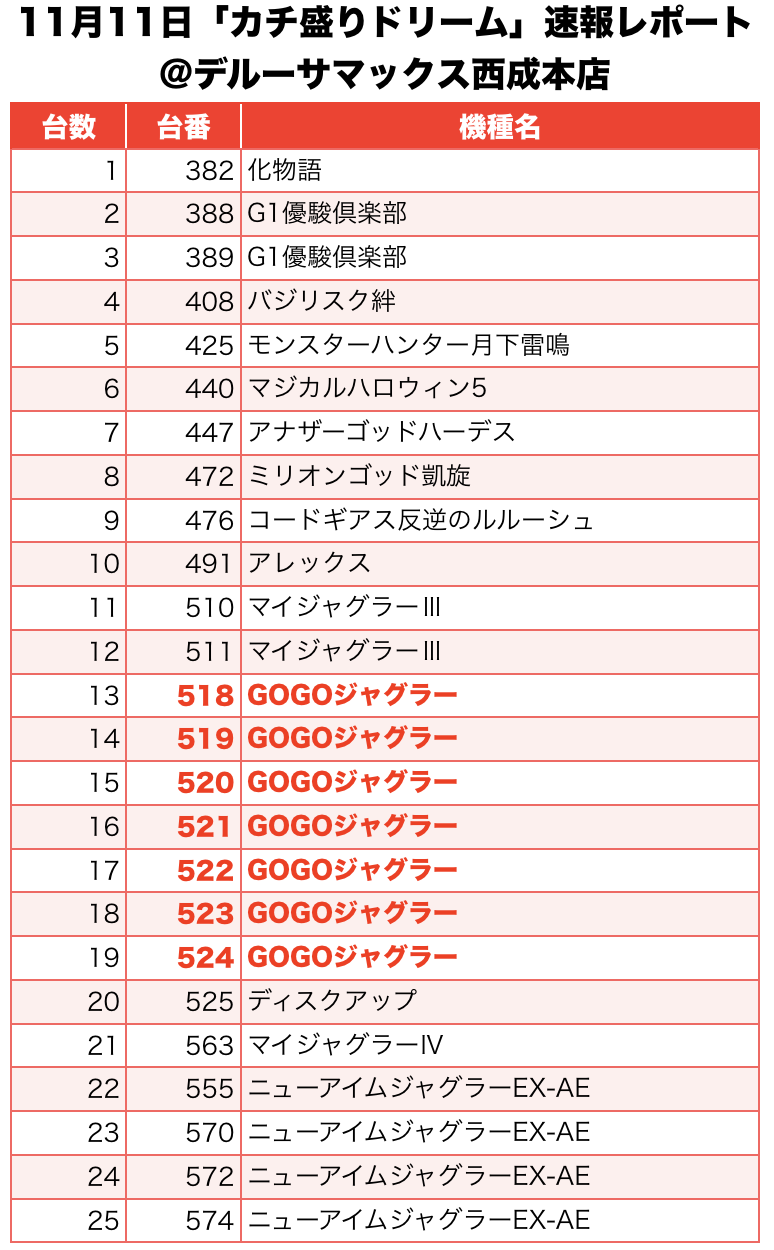 11月11日「カチ盛りドリーム」速報レポート
@デルーサマックス西成本店

| 台数 | 台番 | 機種名 |
|---|---|---|
| 1 | 382 | 化物語 |
| 2 | 388 | G1優駿倶楽部 |
| 3 | 389 | G1優駿倶楽部 |
| 4 | 408 | バジリスク絆 |
| 5 | 425 | モンスターハンター月下雷鳴 |
| 6 | 440 | マジカルハロウィン5 |
| 7 | 447 | アナザーゴッドハーデス |
| 8 | 472 | ミリオンゴッド凱旋 |
| 9 | 476 | コードギアス反逆のルルーシュ |
| 10 | 491 | アレックス |
| 11 | 510 | マイジャグラーIII |
| 12 | 511 | マイジャグラーIII |
| 13 | 518 | GOGOジャグラー |
| 14 | 519 | GOGOジャグラー |
| 15 | 520 | GOGOジャグラー |
| 16 | 521 | GOGOジャグラー |
| 17 | 522 | GOGOジャグラー |
| 18 | 523 | GOGOジャグラー |
| 19 | 524 | GOGOジャグラー |
| 20 | 525 | ディスクアップ |
| 21 | 563 | マイジャグラーIV |
| 22 | 555 | ニューアイムジャグラーEX-AE |
| 23 | 570 | ニューアイムジャグラーEX-AE |
| 24 | 572 | ニューアイムジャグラーEX-AE |
| 25 | 574 | ニューアイムジャグラーEX-AE |